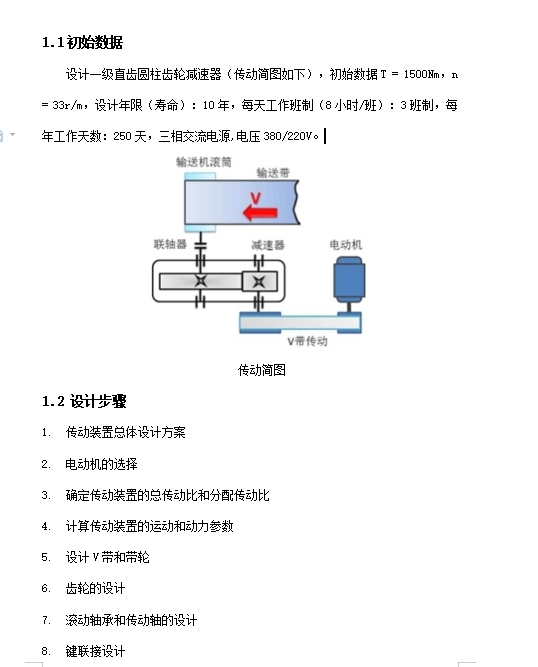 1.1 初始数据

设计一级直齿圆柱齿轮减速器（传动简图如下），初始数据 T = 1500Nm，n = 33r/m，设计年限（寿命）：10 年，每天工作班制（8 小时/班）：3 班制，每年工作天数：250 天，三相交流电源,电压 380/220V。

输送机滚筒

输送带

V

联轴器

减速器

电动机

V带传动

传动简图

1.2 设计步骤

1. 传动装置总体设计方案

2. 电动机的选择

3. 确定传动装置的总传动比和分配传动比

4. 计算传动装置的运动和动力参数

5. 设计 V 带和带轮

6. 齿轮的设计

7. 滚动轴承和传动轴的设计

8. 键联接设计